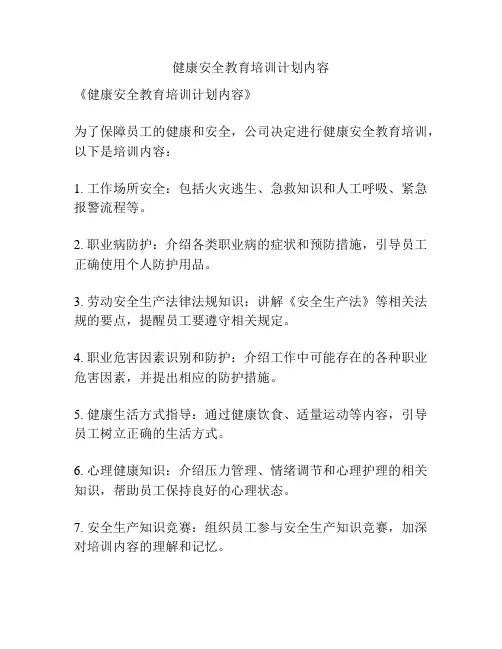 健康安全教育培训计划内容

《健康安全教育培训计划内容》

为了保障员工的健康和安全，公司决定进行健康安全教育培训，以下是培训内容：

1. 工作场所安全：包括火灾逃生、急救知识和人工呼吸、紧急报警流程等。

2. 职业病防护：介绍各类职业病的症状和预防措施，引导员工正确使用个人防护用品。

3. 劳动安全生产法律法规知识：讲解《安全生产法》等相关法规的要点，提醒员工要遵守相关规定。

4. 职业危害因素识别和防护：介绍工作中可能存在的各种职业危害因素，并提出相应的防护措施。

5. 健康生活方式指导：通过健康饮食、适量运动等内容，引导员工树立正确的生活方式。

6. 心理健康知识：介绍压力管理、情绪调节和心理护理的相关知识，帮助员工保持良好的心理状态。

7. 安全生产知识竞赛：组织员工参与安全生产知识竞赛，加深对培训内容的理解和记忆。